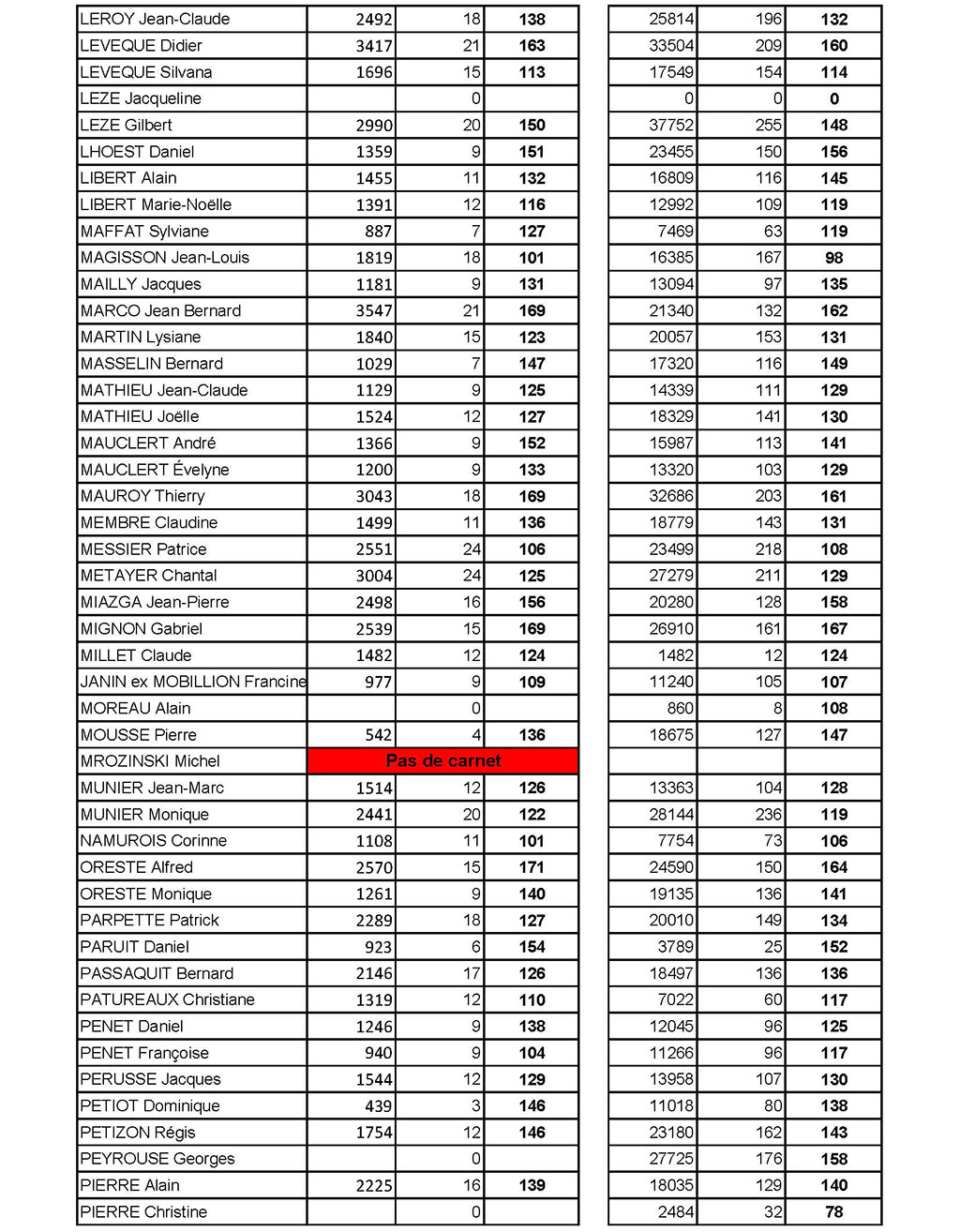 | | | | | | | |
|---|---|---|---|---|---|---|
| LEROY Jean-Claude | 2492 | 18 | 138 | 25814 | 196 | 132 |
| LEVEQUE Didier | 3417 | 21 | 163 | 33504 | 209 | 160 |
| LEVEQUE Silvana | 1696 | 15 | 113 | 17549 | 154 | 114 |
| LEZE Jacqueline | | 0 | | 0 | 0 | 0 |
| LEZE Gilbert | 2990 | 20 | 150 | 37752 | 255 | 148 |
| LHOEST Daniel | 1359 | 9 | 151 | 23455 | 150 | 156 |
| LIBERT Alain | 1455 | 11 | 132 | 16809 | 116 | 145 |
| LIBERT Marie-Noëlle | 1391 | 12 | 116 | 12992 | 109 | 119 |
| MAFFAT Sylviane | 887 | 7 | 127 | 7469 | 63 | 119 |
| MAGISSON Jean-Louis | 1819 | 18 | 101 | 16385 | 167 | 98 |
| MAILLY Jacques | 1181 | 9 | 131 | 13094 | 97 | 135 |
| MARCO Jean Bernard | 3547 | 21 | 169 | 21340 | 132 | 162 |
| MARTIN Lysiane | 1840 | 15 | 123 | 20057 | 153 | 131 |
| MASSELIN Bernard | 1029 | 7 | 147 | 17320 | 116 | 149 |
| MATHIEU Jean-Claude | 1129 | 9 | 125 | 14339 | 111 | 129 |
| MATHIEU Joëlle | 1524 | 12 | 127 | 18329 | 141 | 130 |
| MAUCLERT André | 1366 | 9 | 152 | 15987 | 113 | 141 |
| MAUCLERT Évelyne | 1200 | 9 | 133 | 13320 | 103 | 129 |
| MAUROY Thierry | 3043 | 18 | 169 | 32686 | 203 | 161 |
| MEMBRE Claudine | 1499 | 11 | 136 | 18779 | 143 | 131 |
| MESSIER Patrice | 2551 | 24 | 106 | 23499 | 218 | 108 |
| METAYER Chantal | 3004 | 24 | 125 | 27279 | 211 | 129 |
| MIAZGA Jean-Pierre | 2498 | 16 | 156 | 20280 | 128 | 158 |
| MIGNON Gabriel | 2539 | 15 | 169 | 26910 | 161 | 167 |
| MILLET Claude | 1482 | 12 | 124 | 1482 | 12 | 124 |
| JANIN ex MOBILLION Francine | 977 | 9 | 109 | 11240 | 105 | 107 |
| MOREAU Alain | | 0 | | 860 | 8 | 108 |
| MOUSSE Pierre | 542 | 4 | 136 | 18675 | 127 | 147 |
| MROZINSKI Michel | Pas de carnet | | | | | |
| MUNIER Jean-Marc | 1514 | 12 | 126 | 13363 | 104 | 128 |
| MUNIER Monique | 2441 | 20 | 122 | 28144 | 236 | 119 |
| NAMUROIS Corinne | 1108 | 11 | 101 | 7754 | 73 | 106 |
| ORESTE Alfred | 2570 | 15 | 171 | 24590 | 150 | 164 |
| ORESTE Monique | 1261 | 9 | 140 | 19135 | 136 | 141 |
| PARPETTE Patrick | 2289 | 18 | 127 | 20010 | 149 | 134 |
| PARUIT Daniel | 923 | 6 | 154 | 3789 | 25 | 152 |
| PASSAQUIT Bernard | 2146 | 17 | 126 | 18497 | 136 | 136 |
| PATUREAUX Christiane | 1319 | 12 | 110 | 7022 | 60 | 117 |
| PENET Daniel | 1246 | 9 | 138 | 12045 | 96 | 125 |
| PENET Françoise | 940 | 9 | 104 | 11266 | 96 | 117 |
| PERUSSE Jacques | 1544 | 12 | 129 | 13958 | 107 | 130 |
| PETIOT Dominique | 439 | 3 | 146 | 11018 | 80 | 138 |
| PETIZON Régis | 1754 | 12 | 146 | 23180 | 162 | 143 |
| PEYROUSE Georges | | 0 | | 27725 | 176 | 158 |
| PIERRE Alain | 2225 | 16 | 139 | 18035 | 129 | 140 |
| PIERRE Christine | | 0 | | 2484 | 32 | 78 |